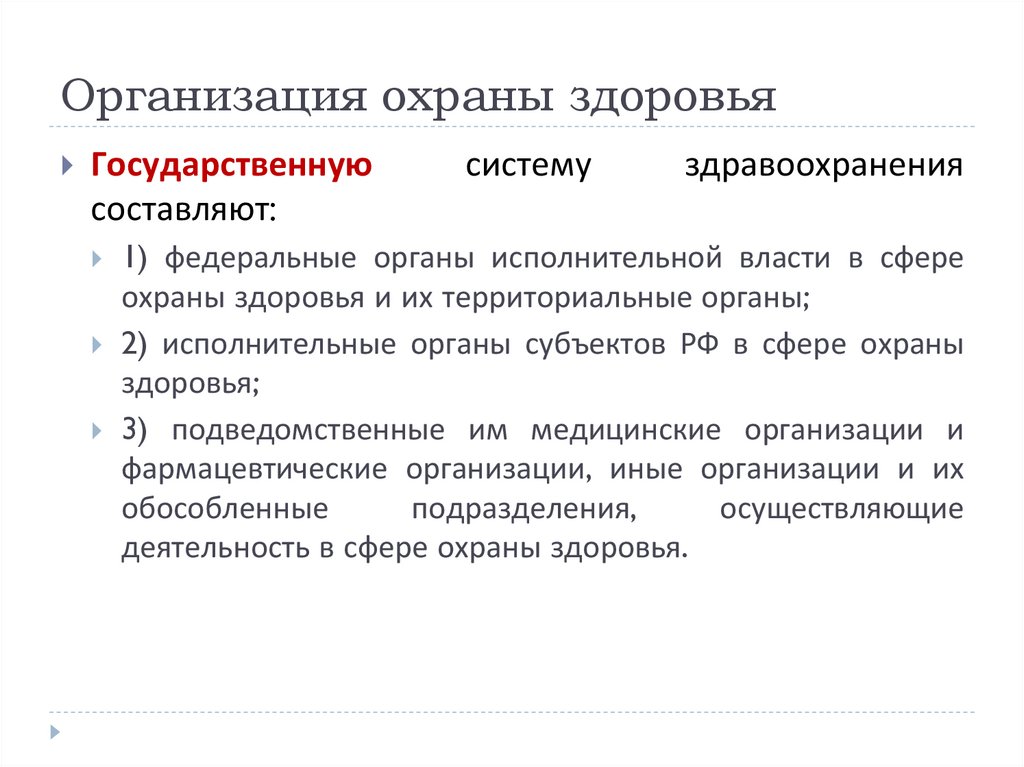 Организация охраны здоровья

Государственную систему здравоохранения составляют:

1) федеральные органы исполнительной власти в сфере охраны здоровья и их территориальные органы;

2) исполнительные органы субъектов РФ в сфере охраны здоровья;

3) подведомственные им медицинские организации и фармацевтические организации, иные организации и их обособленные подразделения, осуществляющие деятельность в сфере охраны здоровья.